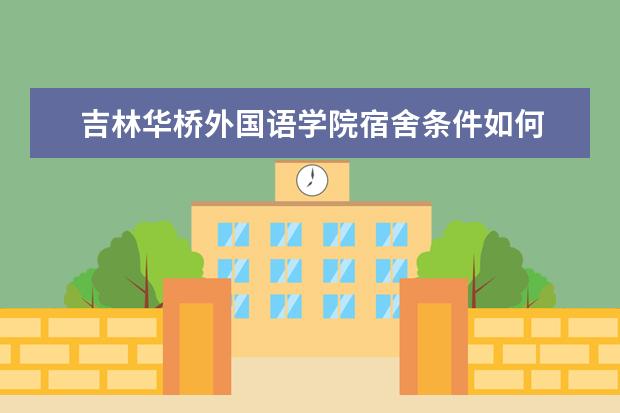 吉林华桥外国语学院宿舍条件如何